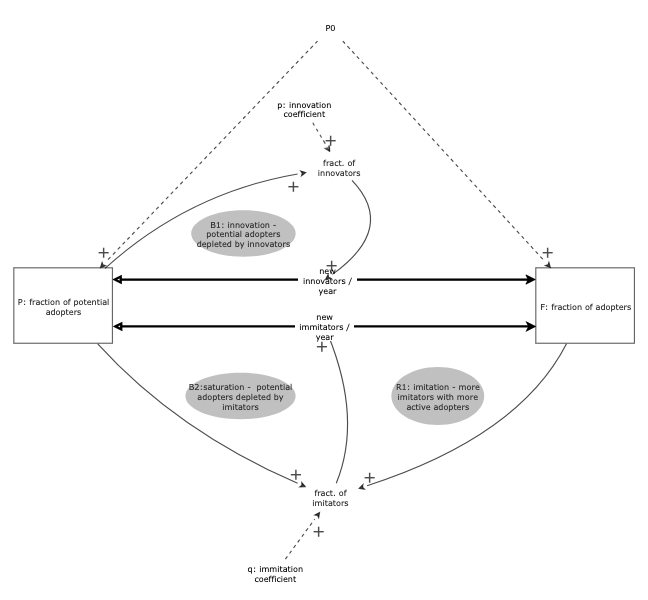 P0

p: innovation coefficient

+

fract. of innovators

+

B1: innovation - potential adopters depleted by innovators

+

+

+

P: fraction of potential adopters

new innovators / year

new immitators / year

F: fraction of adopters

+

B2:saturation - potential adopters depleted by imitators

R1: imitation - more imitators with more active adopters

+

+

fract. of imitators

+

q: immitation coefficient